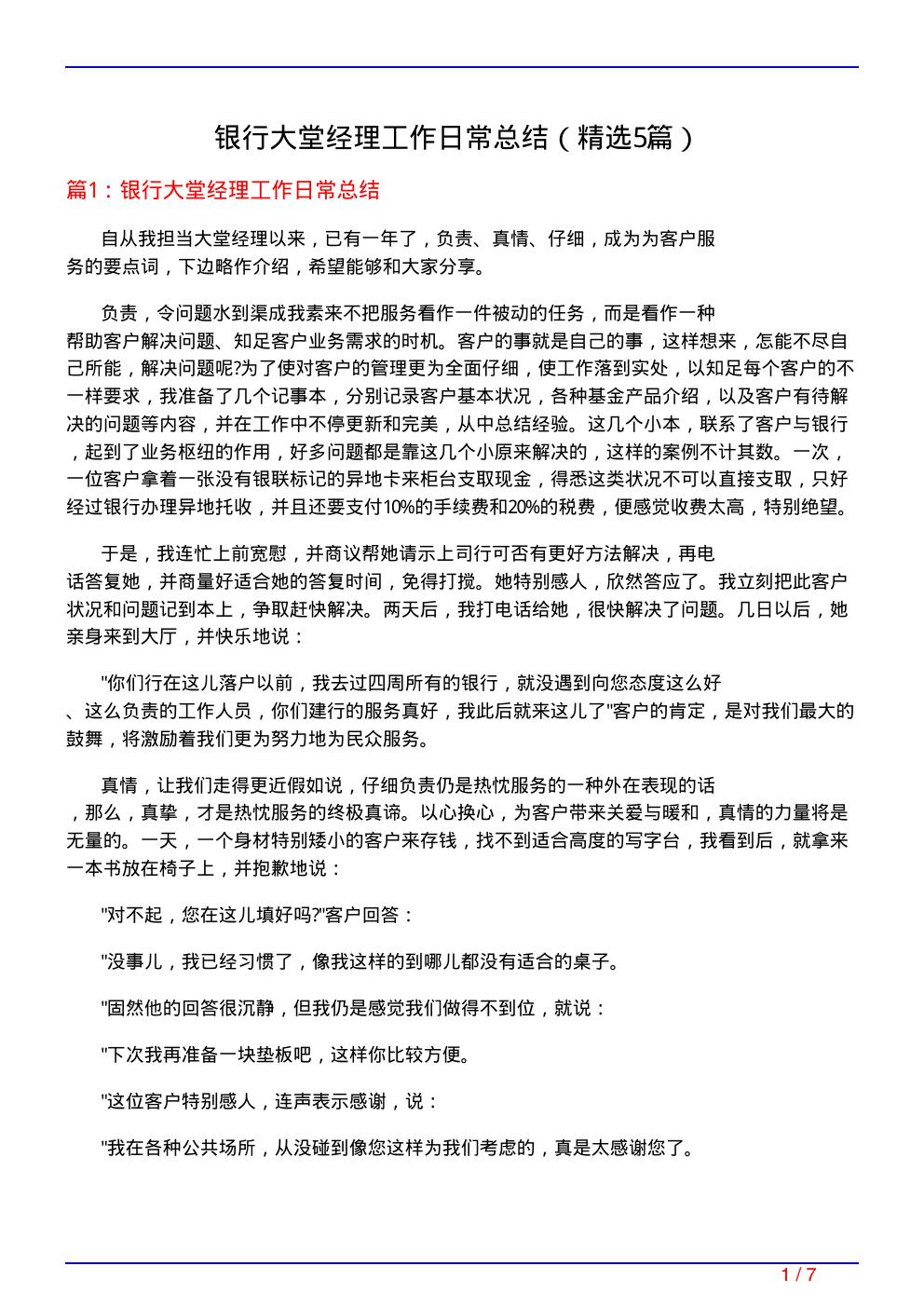 银行大堂经理工作日常总结（精选5篇）

篇1：银行大堂经理工作日常总结

自从我担当大堂经理以来，已有一年了，负责、真情、仔细，成为为客户服务的要点词，下边略作介绍，希望能够和大家分享。

负责，令问题水到渠成我素来不把服务看作一件被动的任务，而是看作一种帮助客户解决问题、知足客户业务需求的时机。客户的事就是自己的事，这样想来，怎能不尽自己所能，解决问题呢?为了使对客户的管理更为全面仔细，使工作落到实处，以知足每个客户的不一样要求，我准备了几个记事本，分别记录客户基本状况，各种基金产品介绍，以及客户有待解决的问题等内容，并在工作中不停更新和完美，从中总结经验。这几个小本，联系了客户与银行，起到了业务枢纽的作用，好多问题都是靠这几个小原来解决的，这样的案例不计其数。一次，一位客户拿着一张没有银联标记的异地卡来柜台支取现金，得悉这类状况不可以直接支取，只好经过银行办理异地托收，并且还要支付10%的手续费和20%的税费，便感觉收费太高，特别绝望。

于是，我连忙上前宽慰，并商议帮她请示上司行可否有更好方法解决，再电话答复她，并商量好适合她的答复时间，免得打搅。她特别感人，欣然答应了。我立刻把此客户状况和问题记到本上，争取赶快解决。两天后，我打电话给她，很快解决了问题。几日以后，她亲身来到大厅，并快乐地说：

"你们行在这儿落户以前，我去过四周所有的银行，就没遇到向您态度这么好、这么负责的工作人员，你们建行的服务真好，我此后就来这儿了"客户的肯定，是对我们最大的鼓舞，将激励着我们更为努力地为民众服务。

真情，让我们走得更近假如说，仔细负责仍是热忱服务的一种外在表现的话，那么，真挚，才是热忱服务的终极真谛。以心换心，为客户带来关爱与暖和，真情的力量将是无量的。一天，一个身材特别矮小的客户来存钱，找不到适合高度的写字台，我看到后，就拿来一本书放在椅子上，并抱歉地说：

"对不起，您在这儿填好吗?"客户回答：

"没事儿，我已经习惯了，像我这样的到哪儿都没有适合的桌子。

"固然他的回答很沉静，但我仍是感觉我们做得不到位，就说：

"下次我再准备一块垫板吧，这样你比较方便。

"这位客户特别感人，连声表示感谢，说：

"我在各种公共场所，从没碰到像您这样为我们考虑的，真是太感谢您了。

1 / 7